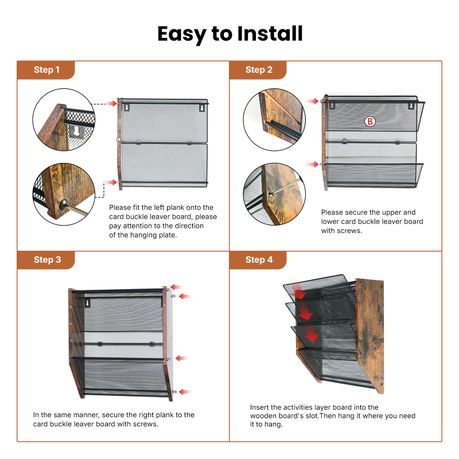 Easy to Install

Step 1

Please fit the left plank onto the card buckle leaver board, please pay attention to the direction of the hanging plate.

Step 2

B

Please secure the upper and lower card buckle leaver board with screws.

Step 3

In the same manner, secure the right plank to the card buckle leaver board with screws.

Step 4

Insert the activities layer board into the wooden board's slot.Then hang it where you need it to hang.